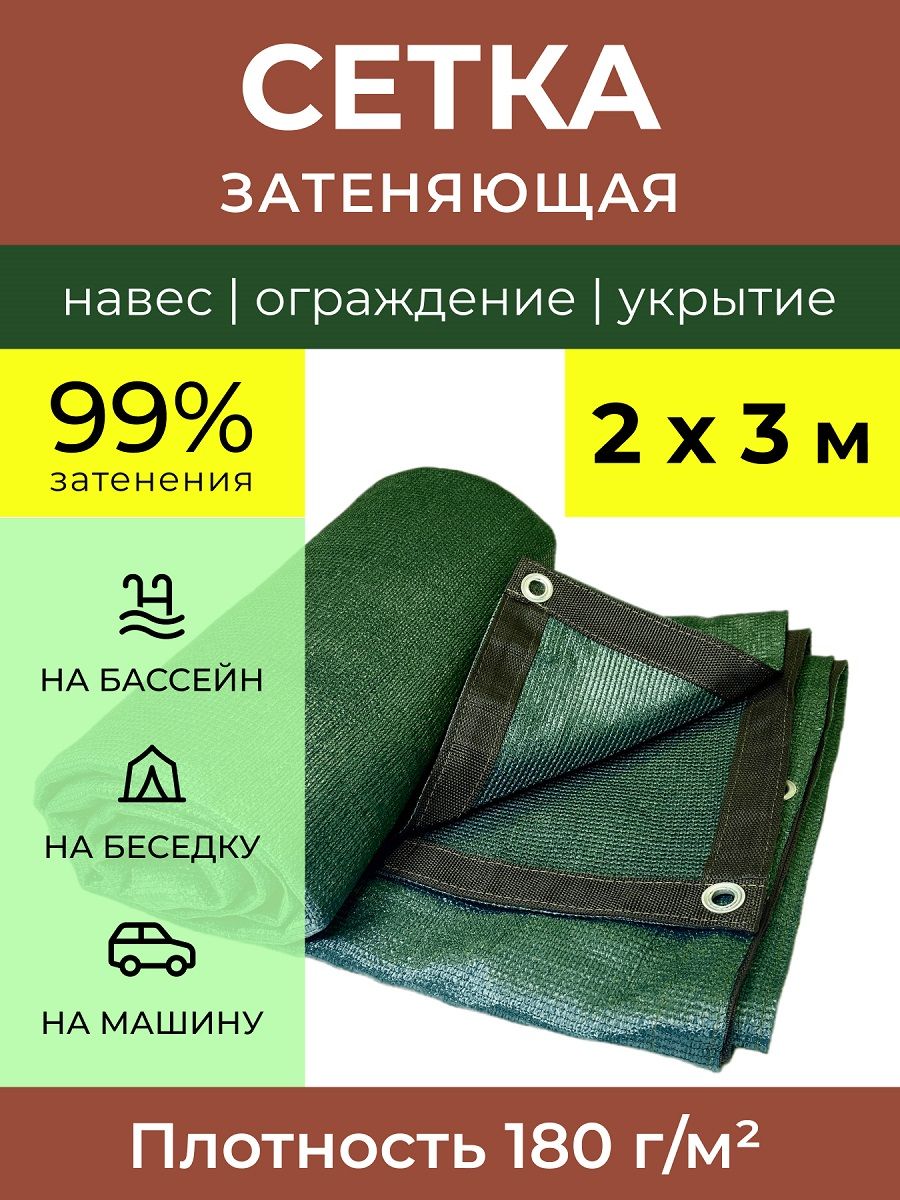 СЕТКА
ЗАТЕНЯЮЩАЯ

навес | ограждение | укрытие

99%
затенения

2 х 3 м

НА БАССЕЙН

НА БЕСЕДКУ

НА МАШИНУ

Плотность 180 г/м²